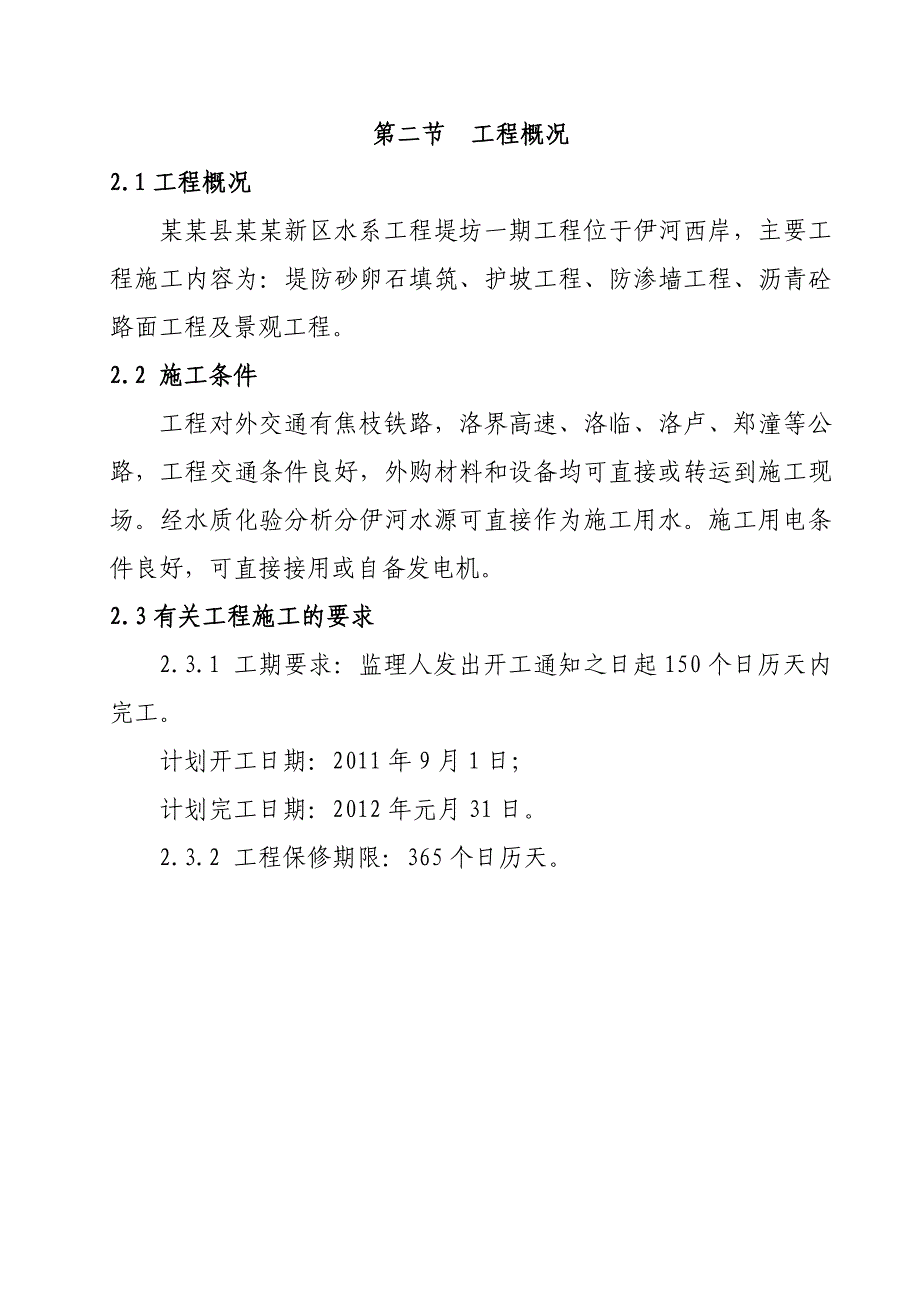 第二节　工程概况

2.1 工程概况

某某县某某新区水系工程堤坊一期工程位于伊河西岸，主要工程施工内容为：堤防砂卵石填筑、护坡工程、防渗墙工程、沥青砼路面工程及景观工程。

2.2 施工条件

工程对外交通有焦枝铁路，洛界高速、洛临、洛卢、郑潼等公路，工程交通条件良好，外购材料和设备均可直接或转运到施工现场。经水质化验分析分伊河水源可直接作为施工用水。施工用电条件良好，可直接接用或自备发电机。

2.3 有关工程施工的要求

2.3.1 工期要求：监理人发出开工通知之日起 150 个日历天内完工。

计划开工日期：2011 年 9 月 1 日;

计划完工日期：2012 年元月 31 日。

2.3.2 工程保修期限：365 个日历天。